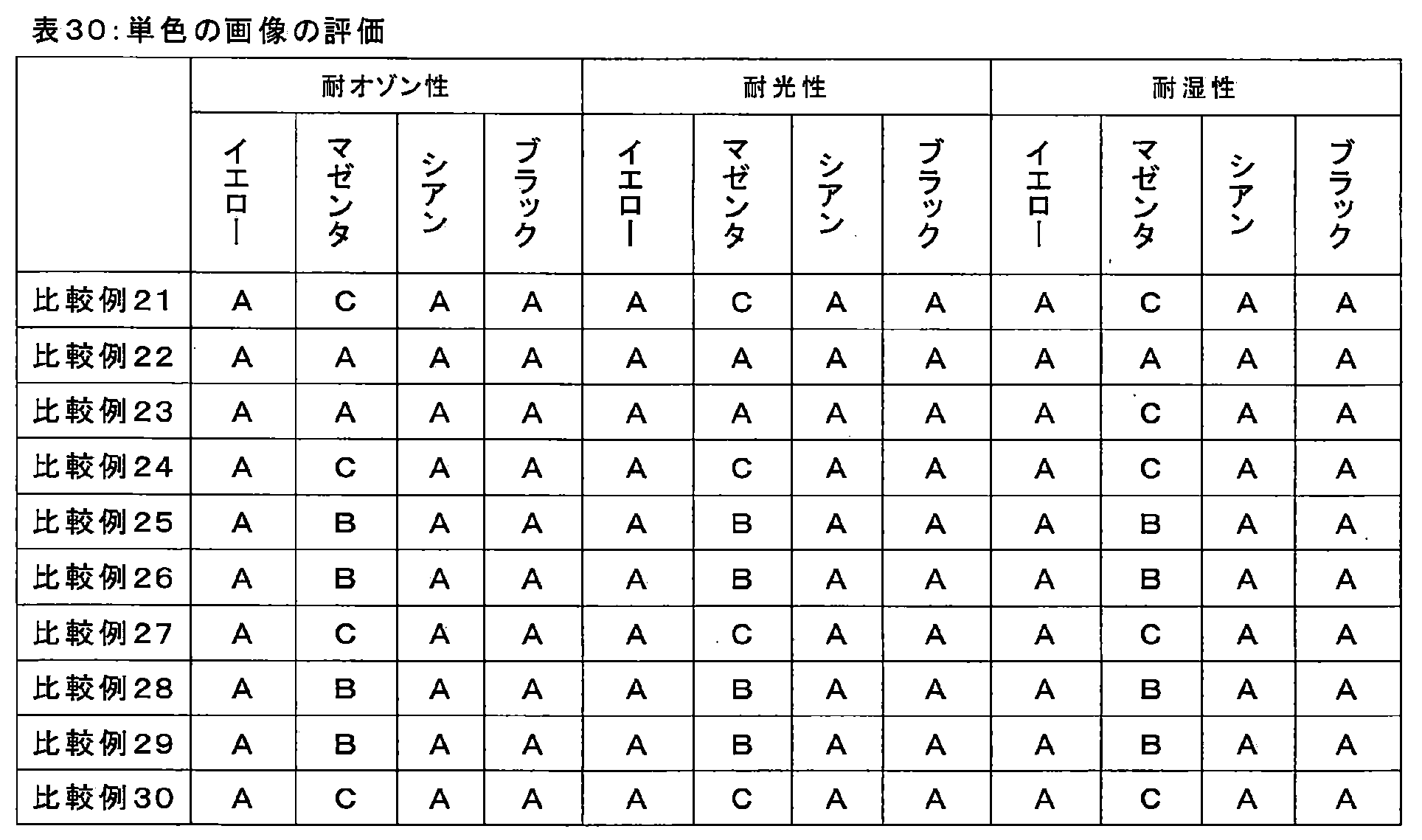 表30:単色の画像の評価

| | 耐オゾン性 | | | | 耐光性 | | | | 耐湿性 | | | |
|---|---|---|---|---|---|---|---|---|---|---|---|---|
| | イエロー | マゼンタ | シアン | ブラック | イエロー | マゼンタ | シアン | ブラック | イエロー | マゼンタ | シアン | ブラック |
| 比較例21 | A | C | A | A | A | C | A | A | A | C | A | A |
| 比較例22 | A | A | A | A | A | A | A | A | A | A | A | A |
| 比較例23 | A | A | A | A | A | A | A | A | A | C | A | A |
| 比較例24 | A | C | A | A | A | C | A | A | A | C | A | A |
| 比較例25 | A | B | A | A | A | B | A | A | A | B | A | A |
| 比較例26 | A | B | A | A | A | B | A | A | A | B | A | A |
| 比較例27 | A | C | A | A | A | C | A | A | A | C | A | A |
| 比較例28 | A | B | A | A | A | B | A | A | A | B | A | A |
| 比較例29 | A | B | A | A | A | B | A | A | A | B | A | A |
| 比較例30 | A | C | A | A | A | C | A | A | A | C | A | A |